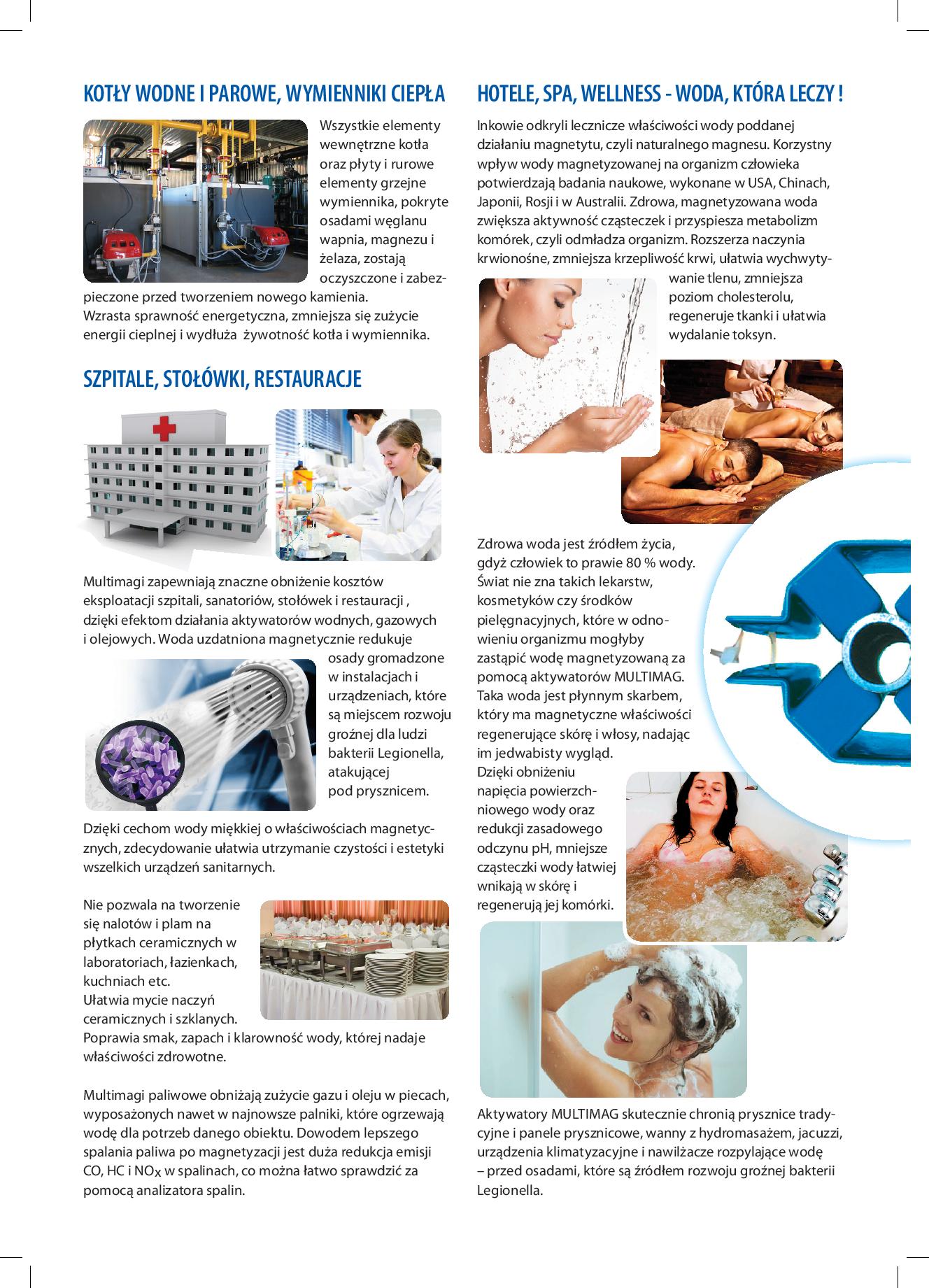 KOTŁY WODNE I PAROWE, WYMIENNIKI CIEPŁA

Wszystkie elementy wewnętrzne kotła oraz płyty i rurowe elementy grzejne wymiennika, pokryte osadami węglanu wapnia, magnezu i żelaza, zostają oczyszczone i zabezpieczone przed tworzeniem nowego kamienia. Wzrasta sprawność energetyczna, zmniejsza się zużycie energii cieplnej i wydłuża żywotność kotła i wymiennika.

SZPITALE, STOŁÓWKI, RESTAURACJE

Multimagi zapewniają znaczne obniżenie kosztów eksploatacji szpitali, sanatoriów, stołówek i restauracji , dzięki efektom działania aktywatorów wodnych, gazowych i olejowych. Woda uzdatniona magnetycznie redukuje osady gromadzone w instalacjach i urządzeniach, które są miejscem rozwoju groźnej dla ludzi bakterii Legionella, atakującej pod prysznicem.

Dzięki cechom wody miękkiej o właściwościach magnetycznych, zdecydowanie ułatwia utrzymanie czystości i estetyki wszelkich urządzeń sanitarnych.

Nie pozwala na tworzenie się nalotów i plam na płytkach ceramicznych w laboratoriach, łazienkach, kuchniach etc.
Ułatwia mycie naczyń ceramicznych i szklanych.
Poprawia smak, zapach i klarowność wody, której nadaje właściwości zdrowotne.

Multimagi paliwowe obniżają zużycie gazu i oleju w piecach, wyposażonych nawet w najnowsze palniki, które ogrzewają wodę dla potrzeb danego obiektu. Dowodem lepszego spalania paliwa po magnetyzacji jest duża redukcja emisji CO, HC i $NO_X$ w spalinach, co można łatwo sprawdzić za pomocą analizatora spalin.

HOTELE, SPA, WELLNESS - WODA, KTÓRA LECZY !

Inkowie odkryli lecznicze właściwości wody poddanej działaniu magnetytu, czyli naturalnego magnesu. Korzystny wpływ wody magnetyzowanej na organizm człowieka potwierdzają badania naukowe, wykonane w USA, Chinach, Japonii, Rosji i w Australii. Zdrowa, magnetyzowana woda zwiększa aktywność cząsteczek i przyspiesza metabolizm komórek, czyli odmładza organizm. Rozszerza naczynia krwionośne, zmniejsza krzepliwość krwi, ułatwia wychwytywanie tlenu, zmniejsza poziom cholesterolu, regeneruje tkanki i ułatwia wydalanie toksyn.

Zdrowa woda jest źródłem życia, gdyż człowiek to prawie 80 % wody. Świat nie zna takich lekarstw, kosmetyków czy środków pielęgnacyjnych, które w odnowieniu organizmu mogłyby zastąpić wodę magnetyzowaną za pomocą aktywatorów MULTIMAG. Taka woda jest płynnym skarbem, który ma magnetyczne właściwości regenerujące skórę i włosy, nadając im jedwabisty wygląd.
Dzięki obniżeniu napięcia powierzchniowego wody oraz redukcji zasadowego odczynu pH, mniejsze cząsteczki wody łatwiej wnikają w skórę i regenerują jej komórki.

Aktywatory MULTIMAG skutecznie chronią prysznice tradycyjne i panele prysznicowe, wanny z hydromasażem, jacuzzi, urządzenia klimatyzacyjne i nawilżacze rozpylające wodę – przed osadami, które są źródłem rozwoju groźnej bakterii Legionella.